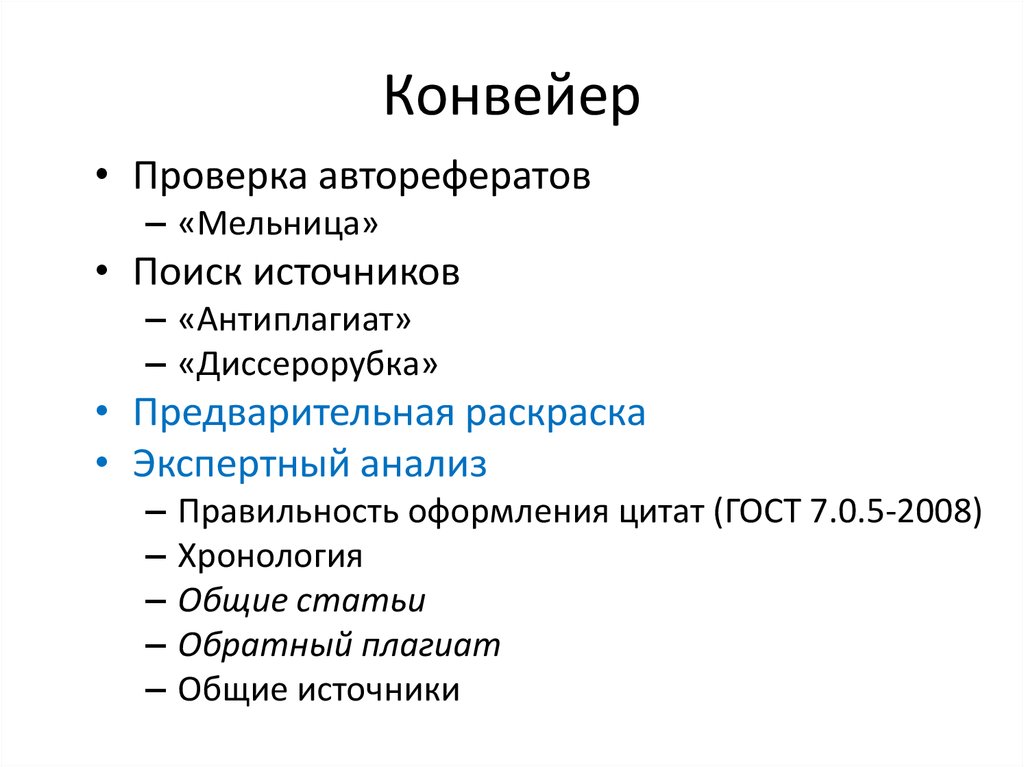 Конвейер

• Проверка авторефератов
– «Мельница»
• Поиск источников
– «Антиплагиат»
– «Диссерорубка»
• Предварительная раскраска
• Экспертный анализ
– Правильность оформления цитат (ГОСТ 7.0.5-2008)
– Хронология
– Общие статьи
– Обратный плагиат
– Общие источники